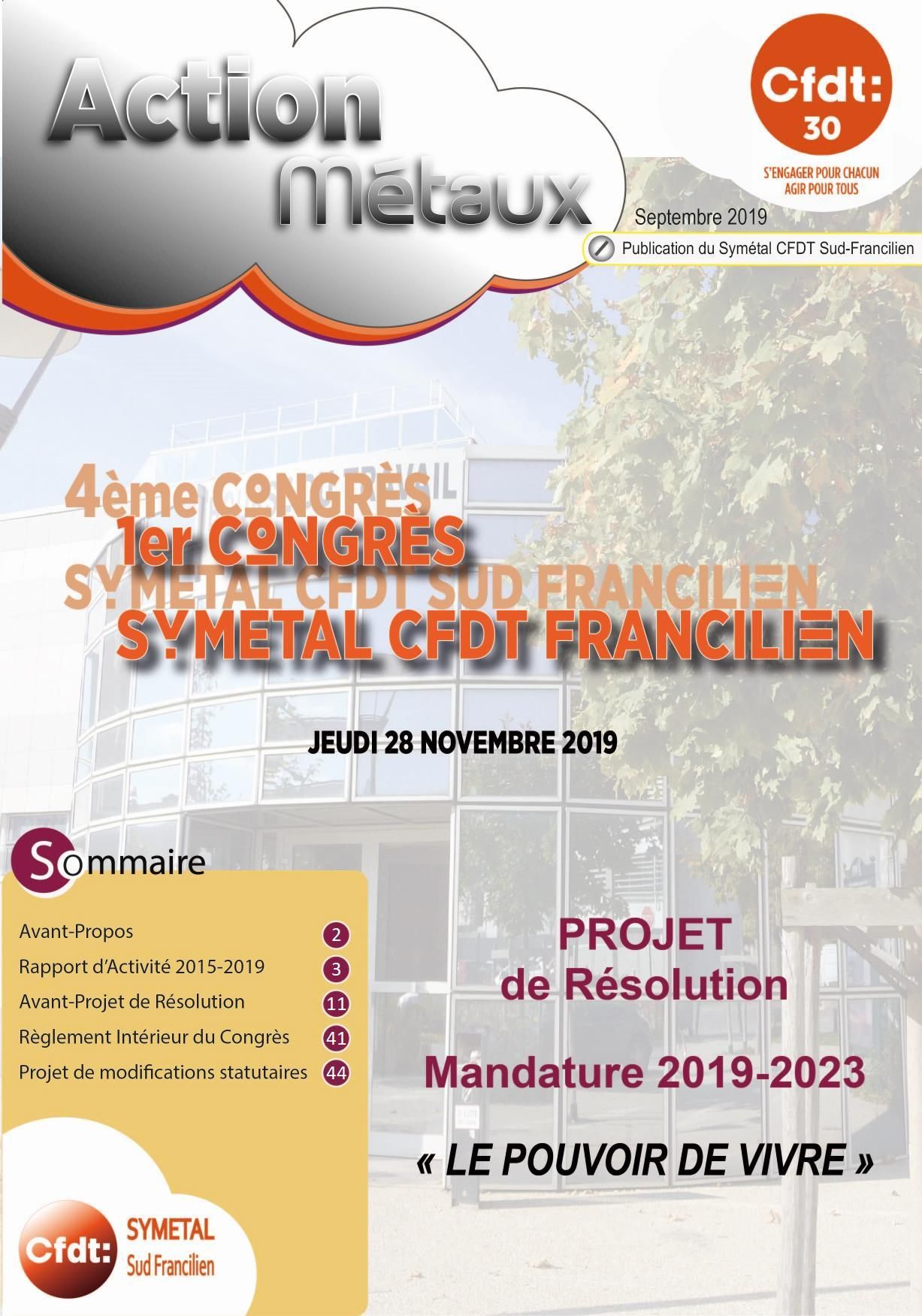 Action Métaux

Cfdt: 30
S'ENGAGER POUR CHACUN AGIR POUR TOUS

Septembre 2019

Publication du Symétal CFDT Sud-Francilien

4ème CONGRÈS
1er CONGRÈS
SYMETAL CFDT SUD FRANCILIEN
SYMETAL CFDT FRANCILIEN

JEUDI 28 NOVEMBRE 2019

Sommaire

Avant-Propos 2
Rapport d'Activité 2015-2019 3
Avant-Projet de Résolution 11
Règlement Intérieur du Congrès 41
Projet de modifications statutaires 44

PROJET
de Résolution

Mandature 2019-2023

« LE POUVOIR DE VIVRE »

Cfdt: SYMETAL Sud Francilien